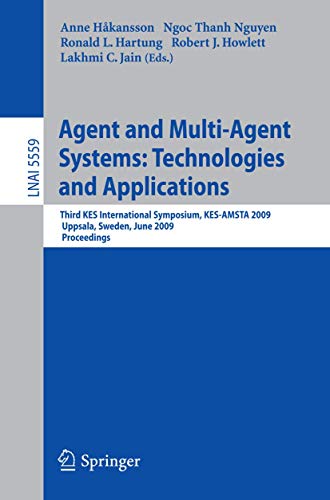 Anne Håkansson Ngoc Thanh Nguyen
Ronald L. Hartung Robert J. Howlett
Lakhmi C. Jain (Eds.)

LNAI 5559

Agent and Multi-Agent Systems: Technologies and Applications

Third KES International Symposium, KES-AMSTA 2009
Uppsala, Sweden, June 2009
Proceedings

Springer